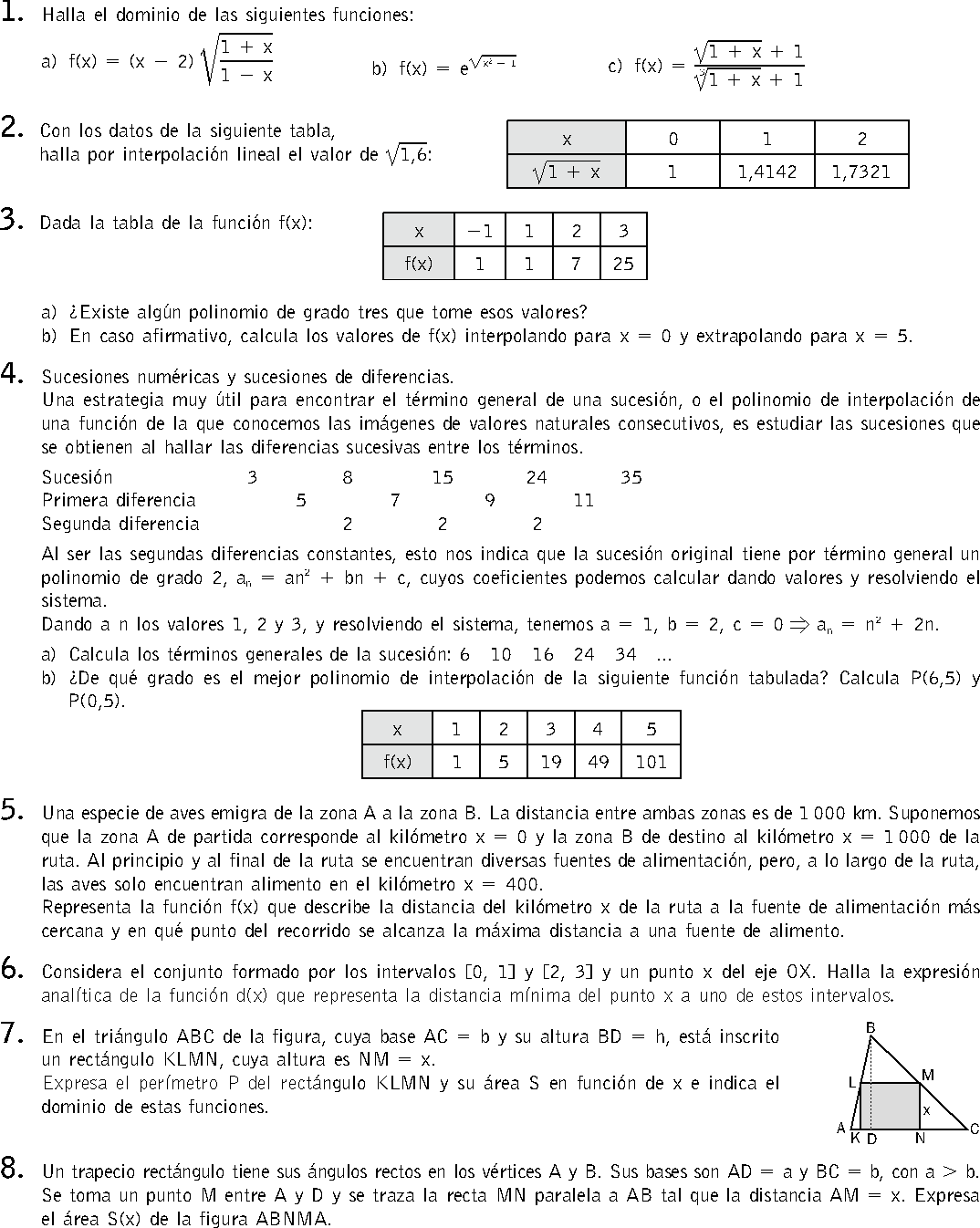 1. Halla el dominio de las siguientes funciones:

a) $f(x) = (x - 2)\sqrt{\frac{1 + x}{1 - x}}$  b) $f(x) = e^{\sqrt{x^2 - 1}}$  c) $f(x) = \frac{\sqrt{1 + x} + 1}{\sqrt[3]{1 + x} + 1}$

2. Con los datos de la siguiente tabla, halla por interpolación lineal el valor de $\sqrt{1,6}$:

| x | 0 | 1 | 2 |
|---|---|---|---|
| $\sqrt{1 + x}$ | 1 | 1,4142 | 1,7321 |

3. Dada la tabla de la función f(x):

| x | −1 | 1 | 2 | 3 |
|---|---|---|---|---|
| f(x) | 1 | 1 | 7 | 25 |

a) ¿Existe algún polinomio de grado tres que tome esos valores?
b) En caso afirmativo, calcula los valores de f(x) interpolando para x = 0 y extrapolando para x = 5.

4. Sucesiones numéricas y sucesiones de diferencias.
Una estrategia muy útil para encontrar el término general de una sucesión, o el polinomio de interpolación de una función de la que conocemos las imágenes de valores naturales consecutivos, es estudiar las sucesiones que se obtienen al hallar las diferencias sucesivas entre los términos.

Sucesión 3 8 15 24 35
Primera diferencia 5 7 9 11
Segunda diferencia 2 2 2

Al ser las segundas diferencias constantes, esto nos indica que la sucesión original tiene por término general un polinomio de grado 2, $a_n = an^2 + bn + c$, cuyos coeficientes podemos calcular dando valores y resolviendo el sistema.
Dando a n los valores 1, 2 y 3, y resolviendo el sistema, tenemos a = 1, b = 2, c = 0 $\Rightarrow a_n = n^2 + 2n$.

a) Calcula los términos generales de la sucesión: 6 10 16 24 34 ...
b) ¿De qué grado es el mejor polinomio de interpolación de la siguiente función tabulada? Calcula P(6,5) y P(0,5).

| x | 1 | 2 | 3 | 4 | 5 |
|---|---|---|---|---|---|
| f(x) | 1 | 5 | 19 | 49 | 101 |

5. Una especie de aves emigra de la zona A a la zona B. La distancia entre ambas zonas es de 1 000 km. Suponemos que la zona A de partida corresponde al kilómetro x = 0 y la zona B de destino al kilómetro x = 1 000 de la ruta. Al principio y al final de la ruta se encuentran diversas fuentes de alimentación, pero, a lo largo de la ruta, las aves solo encuentran alimento en el kilómetro x = 400.
Representa la función f(x) que describe la distancia del kilómetro x de la ruta a la fuente de alimentación más cercana y en qué punto del recorrido se alcanza la máxima distancia a una fuente de alimento.

6. Considera el conjunto formado por los intervalos [0, 1] y [2, 3] y un punto x del eje OX. Halla la expresión analítica de la función d(x) que representa la distancia mínima del punto x a uno de estos intervalos.

7. En el triángulo ABC de la figura, cuya base AC = b y su altura BD = h, está inscrito un rectángulo KLMN, cuya altura es NM = x.
Expresa el perímetro P del rectángulo KLMN y su área S en función de x e indica el dominio de estas funciones.

B L M x A K D N C

8. Un trapecio rectángulo tiene sus ángulos rectos en los vértices A y B. Sus bases son AD = a y BC = b, con a > b. Se toma un punto M entre A y D y se traza la recta MN paralela a AB tal que la distancia AM = x. Expresa el área S(x) de la figura ABNMA.